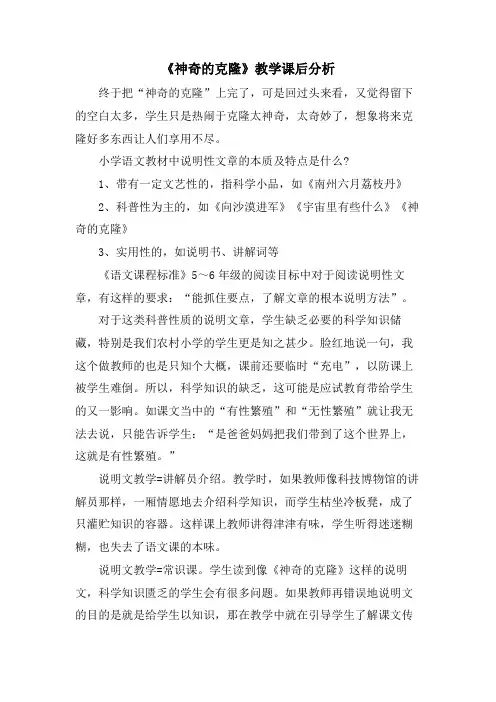 《神奇的克隆》教学课后分析

终于把“神奇的克隆”上完了，可是回过头来看，又觉得留下的空白太多，学生只是热闹于克隆太神奇，太奇妙了，想象将来克隆好多东西让人们享用不尽。

小学语文教材中说明性文章的本质及特点是什么?

1、带有一定文艺性的，指科学小品，如《南州六月荔枝丹》

2、科普性为主的，如《向沙漠进军》《宇宙里有些什么》《神奇的克隆》

3、实用性的，如说明书、讲解词等

《语文课程标准》5～6年级的阅读目标中对于阅读说明性文章，有这样的要求：“能抓住要点，了解文章的根本说明方法”。

对于这类科普性质的说明文章，学生缺乏必要的科学知识储藏，特别是我们农村小学的学生更是知之甚少。脸红地说一句，我这个做教师的也是只知个大概，课前还要临时“充电”，以防课上被学生难倒。所以，科学知识的缺乏，这可能是应试教育带给学生的又一影响。如课文当中的“有性繁殖”和“无性繁殖”就让我无法去说，只能告诉学生：“是爸爸妈妈把我们带到了这个世界上，这就是有性繁殖。”

说明文教学=讲解员介绍。教学时，如果教师像科技博物馆的讲解员那样，一厢情愿地去介绍科学知识，而学生枯坐冷板凳，成了只灌贮知识的容器。这样课上教师讲得津津有味，学生听得迷迷糊糊，也失去了语文课的本味。

说明文教学=常识课。学生读到像《神奇的克隆》这样的说明文，科学知识匮乏的学生会有很多问题。如果教师再错误地说明文的目的是就是给学生以知识，那在教学中就在引导学生了解课文传